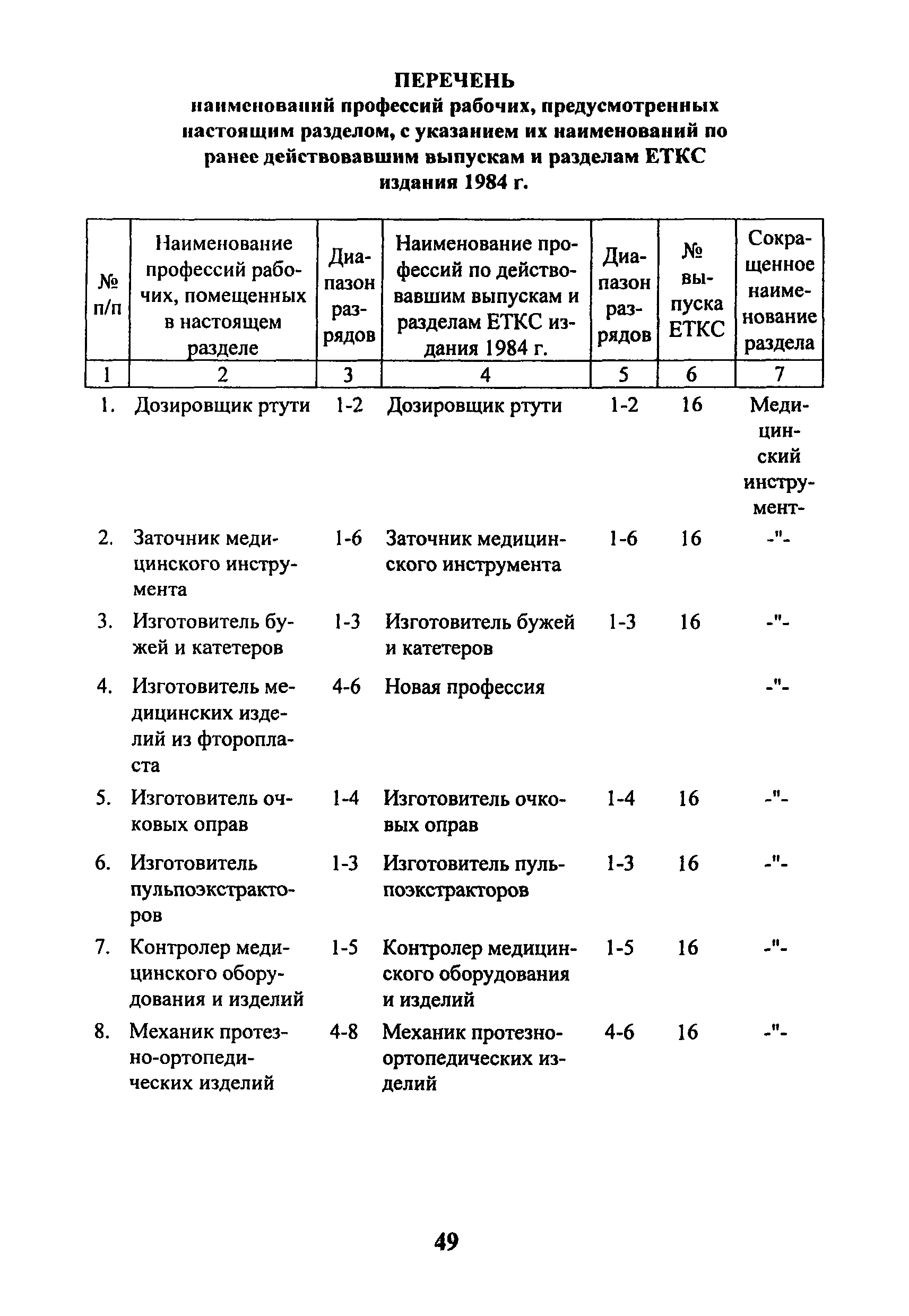 ПЕРЕЧЕНЬ
наименований профессий рабочих, предусмотренных настоящим разделом, с указанием их наименований по ранее действовавшим выпускам и разделам ЕТКС издания 1984 г.

| № п/п | Наименование профессий рабочих, помещенных в настоящем разделе | Диапазон разрядов | Наименование профессий по действовавшим выпускам и разделам ЕТКС издания 1984 г. | Диапазон разрядов | № выпуска ЕТКС | Сокращенное наименование раздела |
|---|---|---|---|---|---|---|
| 1 | 2 | 3 | 4 | 5 | 6 | 7 |
| 1. | Дозировщик ртути | 1-2 | Дозировщик ртути | 1-2 | 16 | Медицинский инструмент- |
| 2. | Заточник медицинского инструмента | 1-6 | Заточник медицинского инструмента | 1-6 | 16 | -"- |
| 3. | Изготовитель бужей и катетеров | 1-3 | Изготовитель бужей и катетеров | 1-3 | 16 | -"- |
| 4. | Изготовитель медицинских изделий из фторопласта | 4-6 | Новая профессия | | | -"- |
| 5. | Изготовитель очковых оправ | 1-4 | Изготовитель очковых оправ | 1-4 | 16 | -"- |
| 6. | Изготовитель пульпоэкстракторов | 1-3 | Изготовитель пульпоэкстракторов | 1-3 | 16 | -"- |
| 7. | Контролер медицинского оборудования и изделий | 1-5 | Контролер медицинского оборудования и изделий | 1-5 | 16 | -"- |
| 8. | Механик протезно-ортопедических изделий | 4-8 | Механик протезно-ортопедических изделий | 4-6 | 16 | -"- |

49